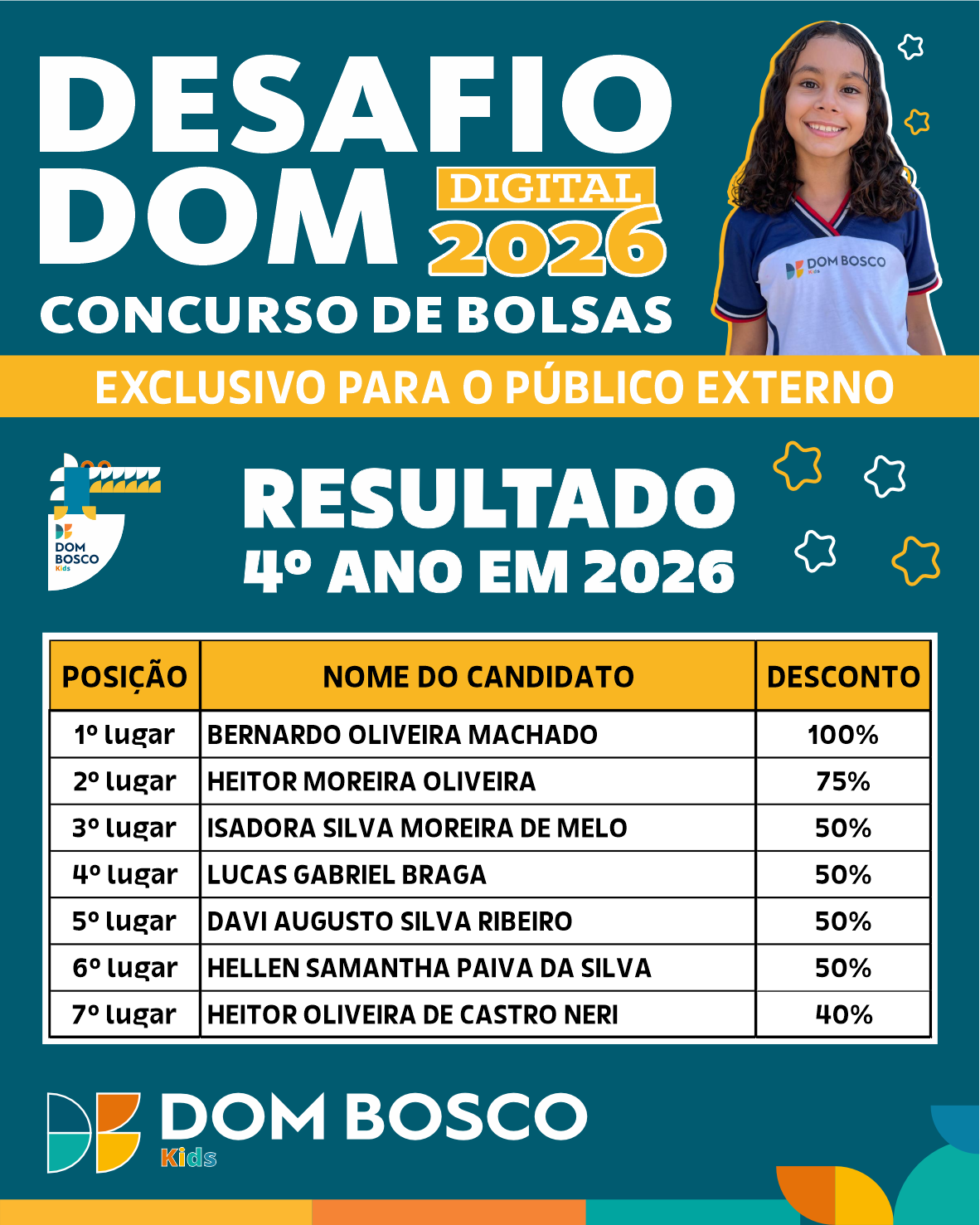 DESAFIO DOM DIGITAL 2026

CONCURSO DE BOLSAS

DOM BOSCO Kids

EXCLUSIVO PARA O PÚBLICO EXTERNO

DOM BOSCO Kids

RESULTADO
4º ANO EM 2026

| POSIÇÃO | NOME DO CANDIDATO | DESCONTO |
|---|---|---|
| 1º lugar | BERNARDO OLIVEIRA MACHADO | 100% |
| 2º lugar | HEITOR MOREIRA OLIVEIRA | 75% |
| 3º lugar | ISADORA SILVA MOREIRA DE MELO | 50% |
| 4º lugar | LUCAS GABRIEL BRAGA | 50% |
| 5º lugar | DAVI AUGUSTO SILVA RIBEIRO | 50% |
| 6º lugar | HELLEN SAMANTHA PAIVA DA SILVA | 50% |
| 7º lugar | HEITOR OLIVEIRA DE CASTRO NERI | 40% |

DOM BOSCO Kids